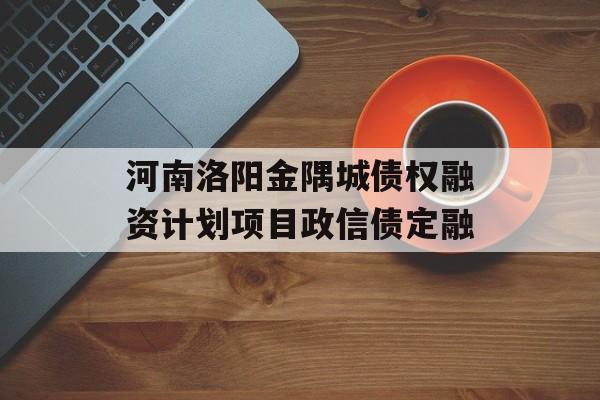 河南洛阳金隅城债权融资计划项目政信债定融